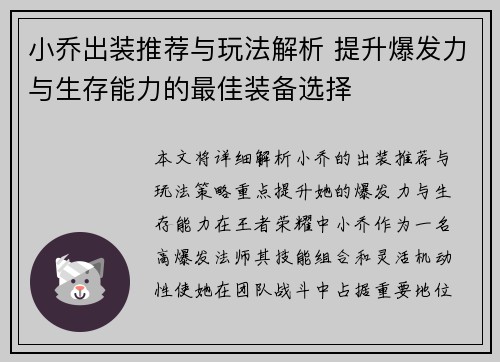 小乔出装推荐与玩法解析 提升爆发力与生存能力的最佳装备选择

本文将详细解析小乔的出装推荐与玩法策略重点提升她的爆发力与生存能力在王者荣耀中小乔作为一名高爆发法师其技能组合和灵活机动性使她在团队战斗中占据重要地位